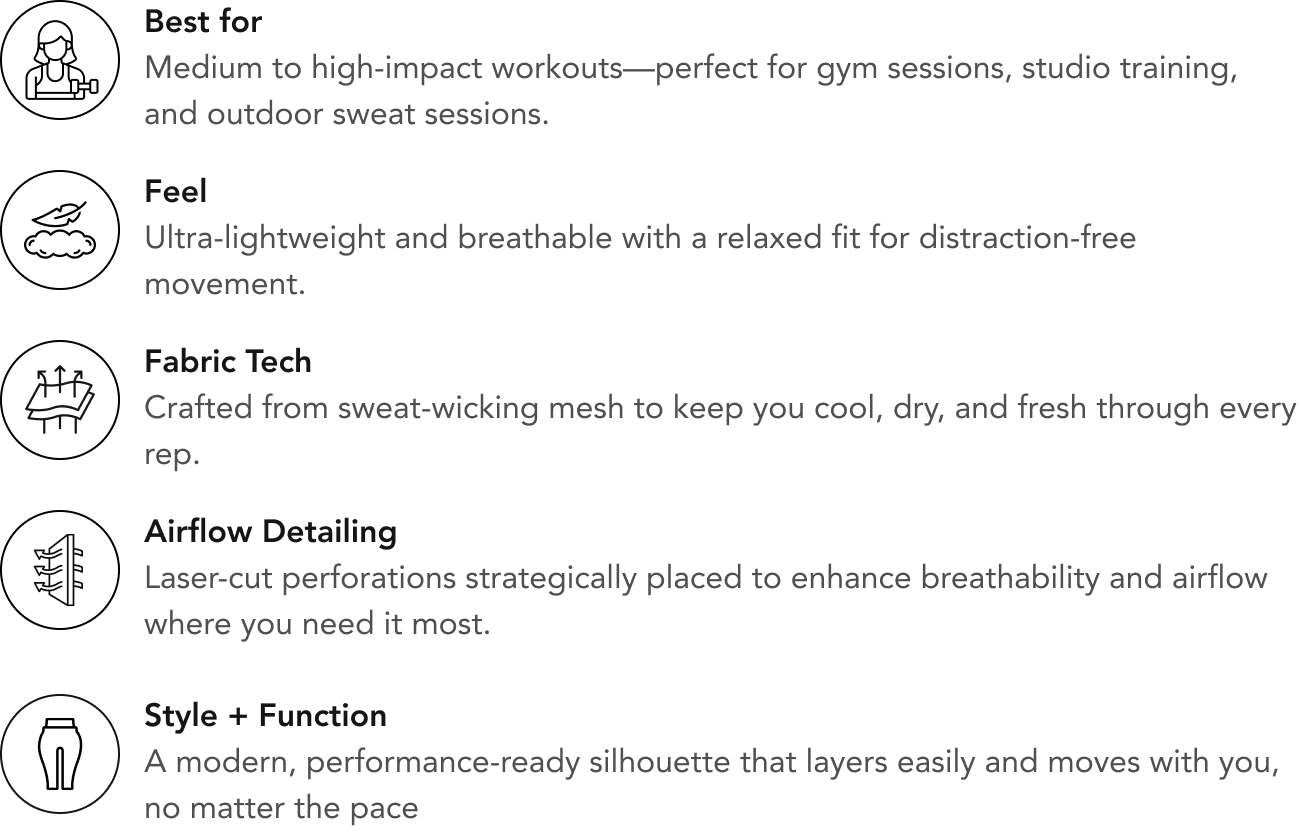 Best for
Medium to high-impact workouts—perfect for gym sessions, studio training, and outdoor sweat sessions.

Feel
Ultra-lightweight and breathable with a relaxed fit for distraction-free movement.

Fabric Tech
Crafted from sweat-wicking mesh to keep you cool, dry, and fresh through every rep.

Airflow Detailing
Laser-cut perforations strategically placed to enhance breathability and airflow where you need it most.

Style + Function
A modern, performance-ready silhouette that layers easily and moves with you, no matter the pace